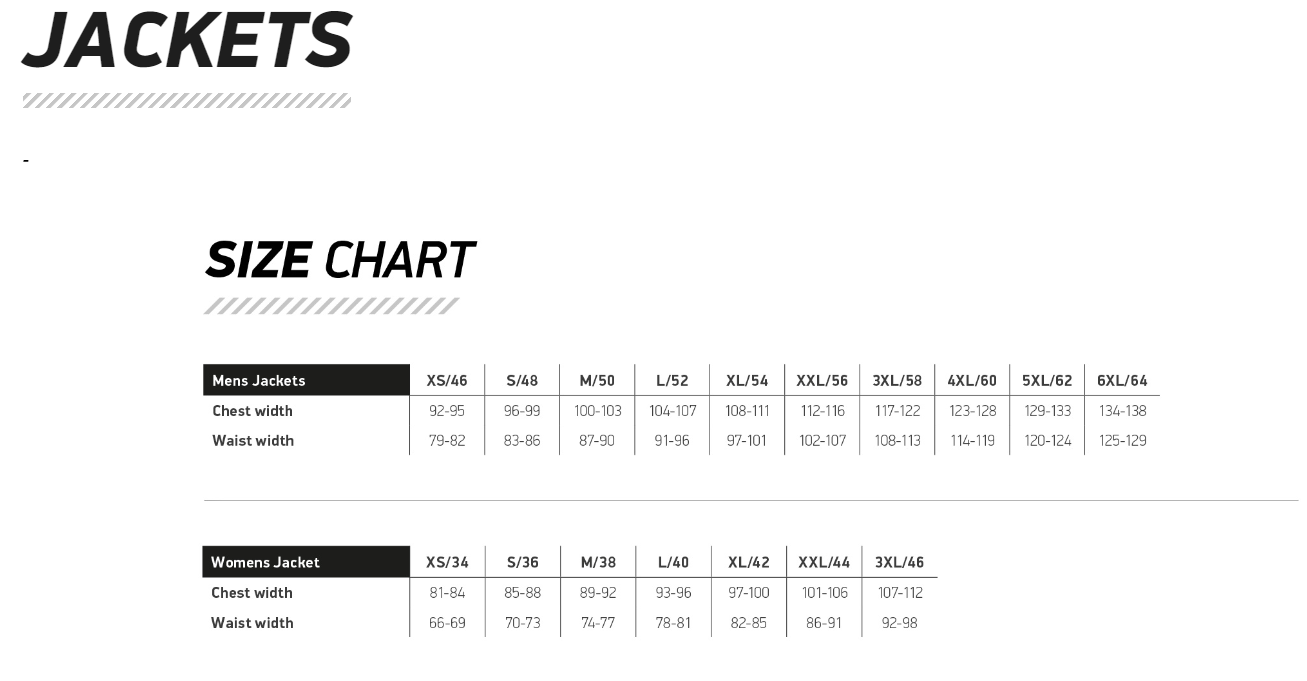 JACKETS

-

SIZE CHART

| Mens Jackets | XS/46 | S/48 | M/50 | L/52 | XL/54 | XXL/56 | 3XL/58 | 4XL/60 | 5XL/62 | 6XL/64 |
|---|---|---|---|---|---|---|---|---|---|---|
| Chest width | 92-95 | 96-99 | 100-103 | 104-107 | 108-111 | 112-116 | 117-122 | 123-128 | 129-133 | 134-138 |
| Waist width | 79-82 | 83-86 | 87-90 | 91-96 | 97-101 | 102-107 | 108-113 | 114-119 | 120-124 | 125-129 |

| Womens Jacket | XS/34 | S/36 | M/38 | L/40 | XL/42 | XXL/44 | 3XL/46 |
|---|---|---|---|---|---|---|---|
| Chest width | 81-84 | 85-88 | 89-92 | 93-96 | 97-100 | 101-106 | 107-112 |
| Waist width | 66-69 | 70-73 | 74-77 | 78-81 | 82-85 | 86-91 | 92-98 |